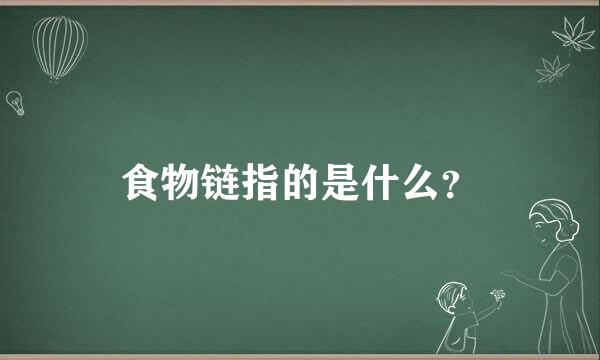 食物链指的是什么？